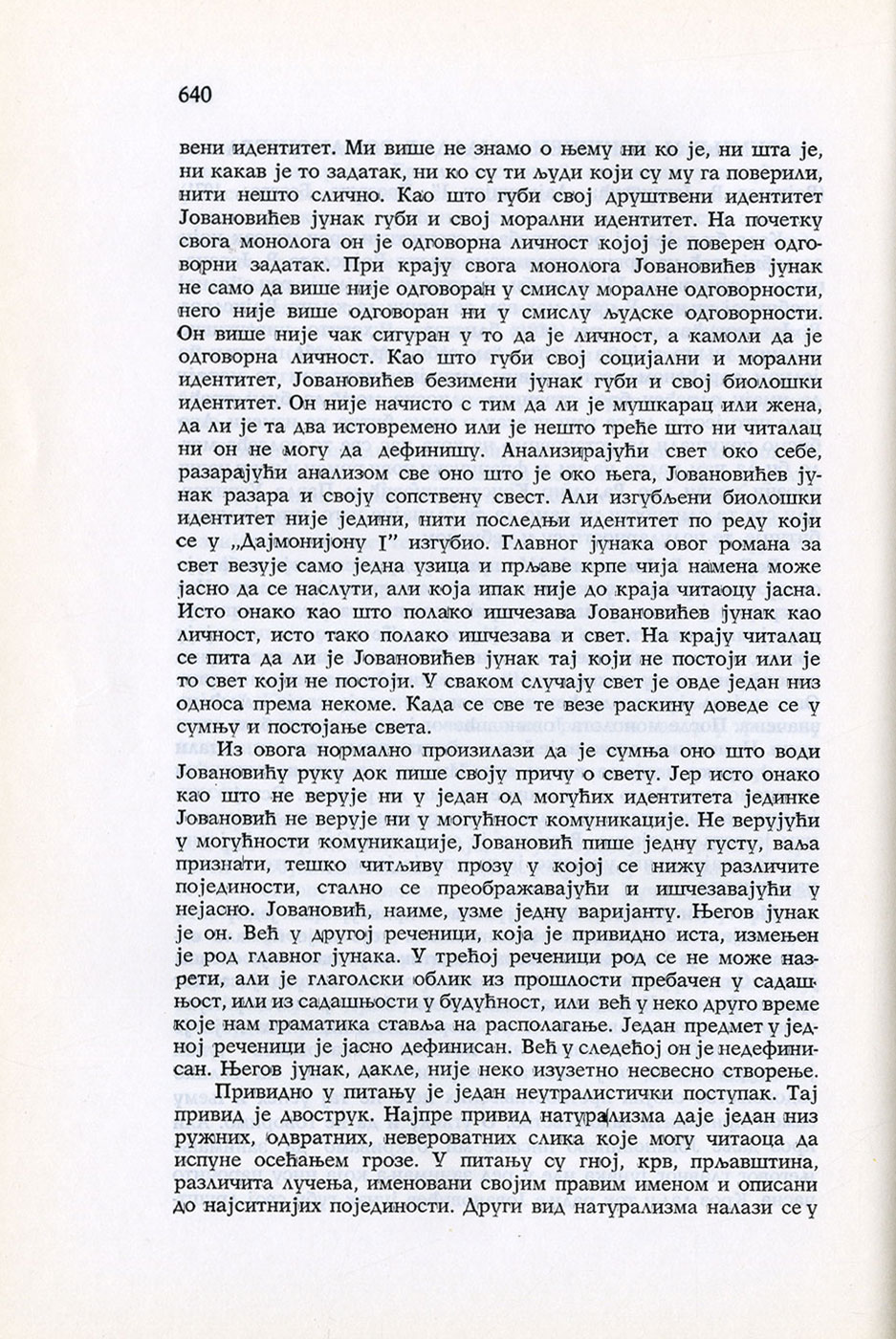 640

вени идентитет. Ми више не знамо о њему ни ко је, ни шта је, ни какав је то задатак, ни ко су ти људи који су му га поверили, нити нешто слично. Као што губи свој друштвени идентитет Јовановићев јунак губи и свој морални идентитет. На почетку свога монолога он је одговорна личност којој је поверен одговорни задатак. При крају свога монолога Јовановићев јунак не само да више није одговоран у смислу моралне одговорности, него није више одговоран ни у смислу људске одговорности. Он више није чак сигуран у то да је личност, а камоли да је одговорна личност. Као што губи свој социјални и морални идентитет, Јовановићев безимени јунак губи и свој биолошки идентитет. Он није начисто с тим да ли је мушкарац или жена, да ли је та два истовремено или је нешто треће што ни читалац ни он не могу да дефинишу. Анализирајући свет око себе, разарајући анализом све оно што је око њега, Јовановићев јунак разара и своју сопствену свест. Али изгубљени биолошки идентитет није једини, нити последњи идентитет по реду који се у „Дајмонијону I" изгубио. Главног јунака овог романа за свет везује само једна узица и прљаве крпе чија намена може јасно да се наслути, али која ипак није до краја читаоцу јасна. Исто онако као што полако ишчезава Јовановићев јунак као личност, исто тако полако ишчезава и свет. На крају читалац се пита да ли је Јовановићев јунак тај који не постоји или је то свет који не постоји. У сваком случају свет је овде један низ односа према некоме. Када се све те везе раскину доведе се у сумњу и постојање света.

Из овога нормално произилази да је сумња оно што води Јовановићу руку док пише своју причу о свету. Јер исто онако као што не верује ни у један од могућих идентитета јединке Јовановић не верује ни у могућност комуникације. Не верујући у могућности комуникације, Јовановић пише једну густу, ваља признати, тешко читљиву прозу у којој се нижу различите појединости, стално се преображавајући и ишчезавајући у нејасно. Јовановић, наиме, узме једну варијанту. Његов јунак је он. Већ у другој реченици, која је привидно иста, измењен је род главног јунака. У трећој реченици род се не може назрети, али је глаголски облик из прошлости пребачен у садашњост, или из садашњости у будућност, или већ у неко друго време које нам граматика ставља на располагање. Један предмет у једној реченици је јасно дефинисан. Већ у следећој он је недефинисан. Његов јунак, дакле, није неко изузетно несвесно створење.

Привидно у питању је један неутралистички поступак. Тај привид је двострук. Најпре привид натурализма даје један низ ружних, одвратних, невероватних слика које могу читаоца да испуне осећањем грозе. У питању су гној, крв, прљавштина, различита лучења, именовани својим правим именом и описани до најситнијих појединости. Други вид натурализма налази се у